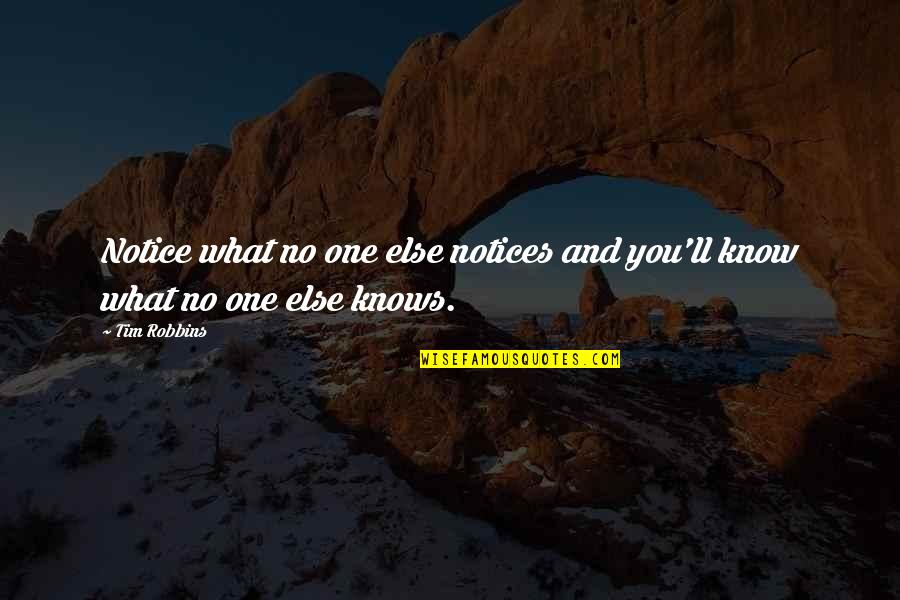 Notice what no one else notices and you'll know what no one else knows.

~ Tim Robbins

WISEFAMOUSQUOTES.COM